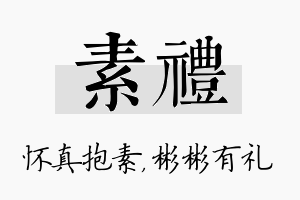 素禮

怀真抱素，彬彬有礼